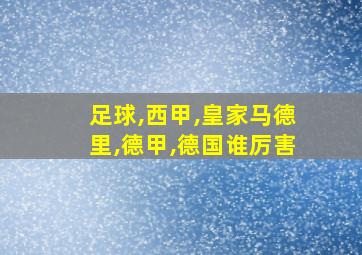 足球,西甲,皇家马德里,德甲,德国谁厉害